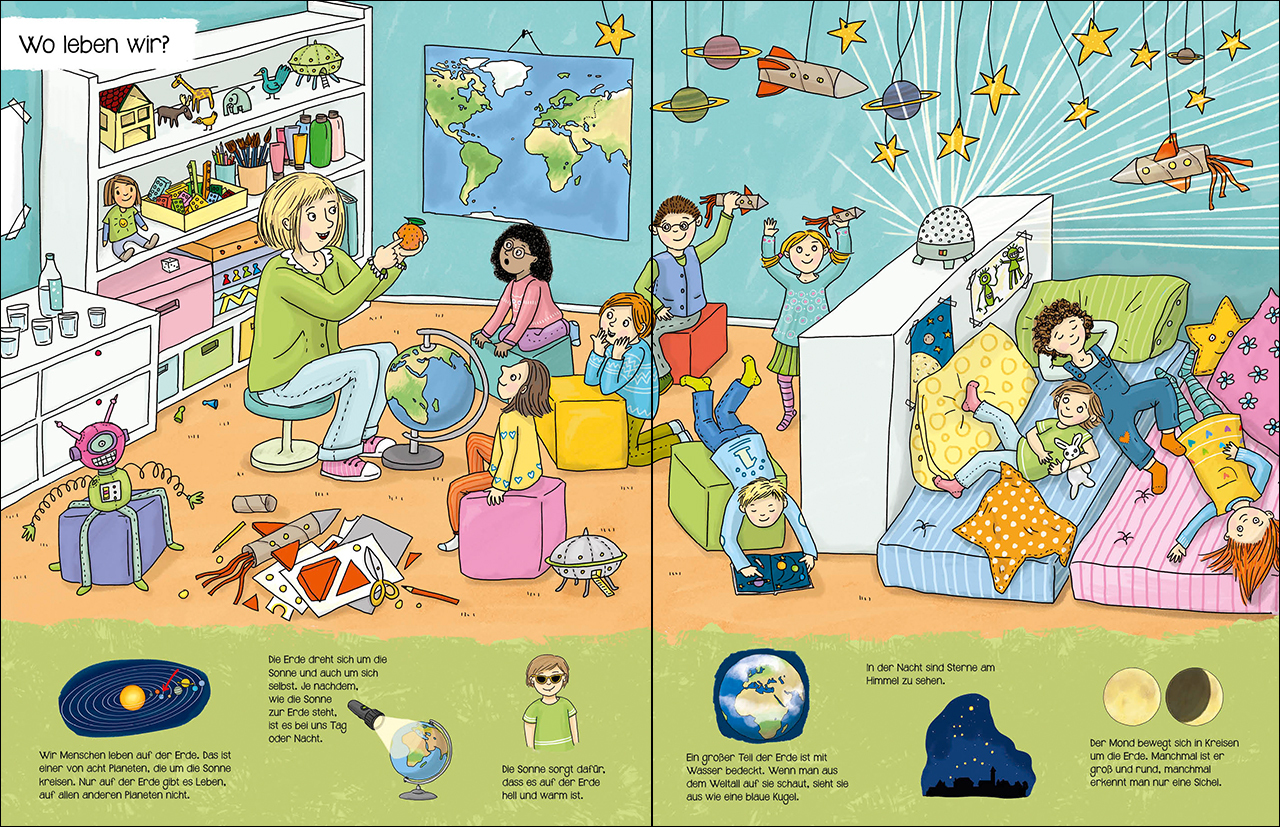 Wo leben wir?

Wir Menschen leben auf der Erde. Das ist einer von acht Planeten, die um die Sonne kreisen. Nur auf der Erde gibt es Leben, auf allen anderen Planeten nicht.

Die Erde dreht sich um die Sonne und auch um sich selbst. Je nachdem, wie die Sonne zur Erde steht, ist es bei uns Tag oder Nacht.

Die Sonne sorgt dafür, dass es auf der Erde hell und warm ist.

Ein großer Teil der Erde ist mit Wasser bedeckt. Wenn man aus dem Weltall auf sie schaut, sieht sie aus wie eine blaue Kugel.

In der Nacht sind Sterne am Himmel zu sehen.

Der Mond bewegt sich in Kreisen um die Erde. Manchmal ist er groß und rund, manchmal erkennt man nur eine Sichel.